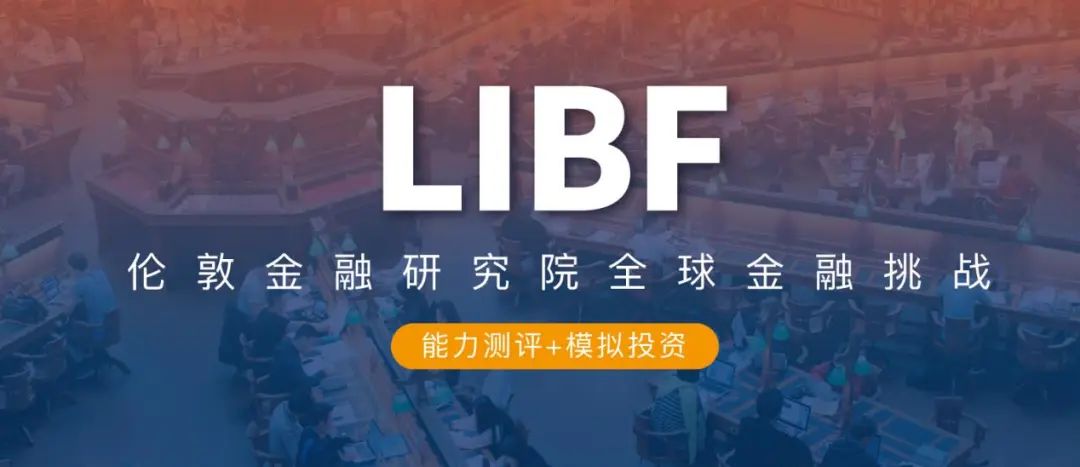 LIBF

伦敦金融研究院全球金融挑战

能力测评+模拟投资